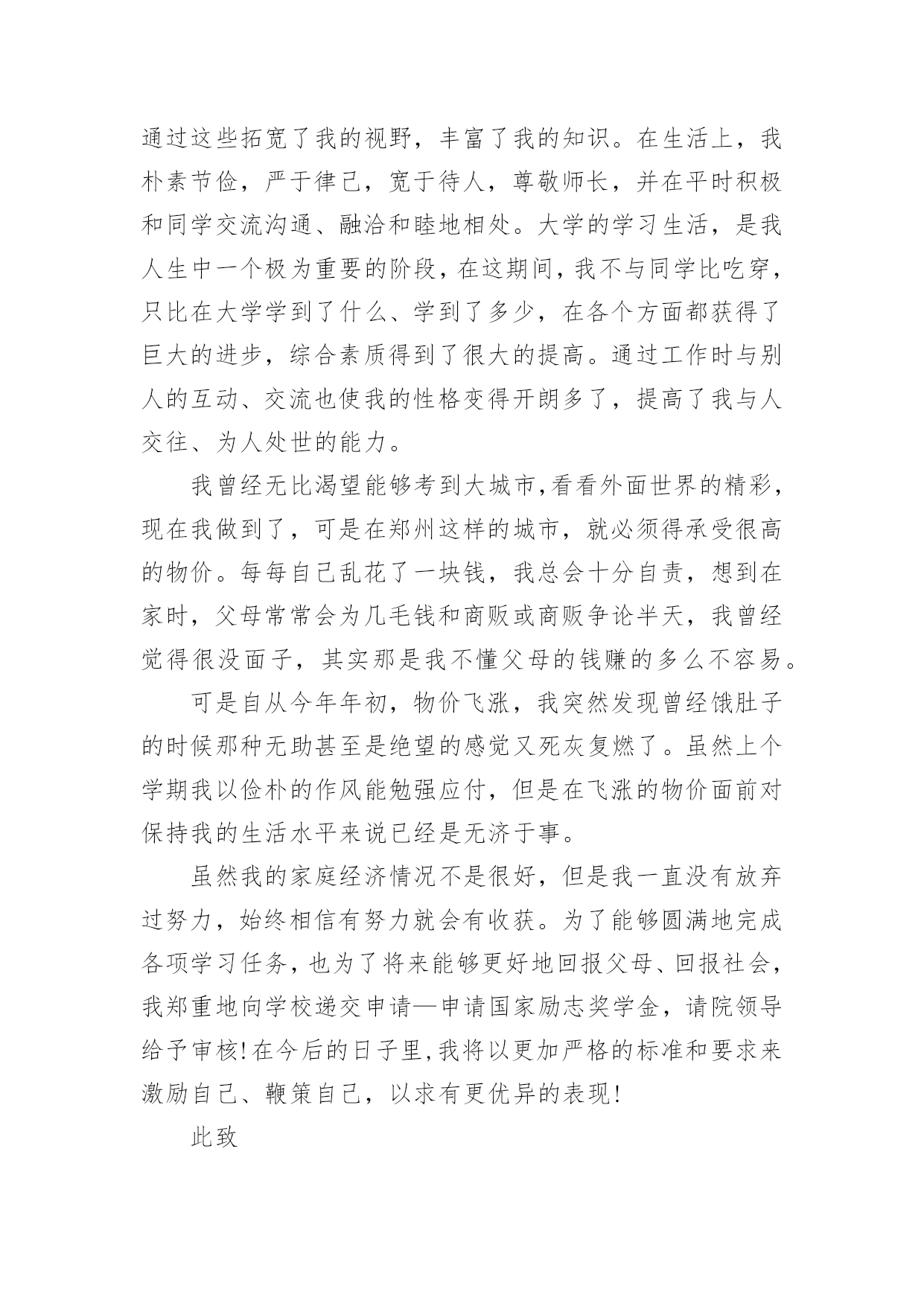 通过这些拓宽了我的视野，丰富了我的知识。在生活上，我朴素节俭，严于律己，宽于待人，尊敬师长，并在平时积极和同学交流沟通、融洽和睦地相处。大学的学习生活，是我人生中一个极为重要的阶段，在这期间，我不与同学比吃穿，只比在大学学到了什么、学到了多少，在各个方面都获得了巨大的进步，综合素质得到了很大的提高。通过工作时与别人的互动、交流也使我的性格变得开朗多了，提高了我与人交往、为人处世的能力。

我曾经无比渴望能够考到大城市,看看外面世界的精彩，现在我做到了，可是在郑州这样的城市，就必须得承受很高的物价。每每自己乱花了一块钱，我总会十分自责，想到在家时，父母常常会为几毛钱和商贩或商贩争论半天，我曾经觉得很没面子，其实那是我不懂父母的钱赚的多么不容易。

可是自从今年年初，物价飞涨，我突然发现曾经饿肚子的时候那种无助甚至是绝望的感觉又死灰复燃了。虽然上个学期我以俭朴的作风能勉强应付，但是在飞涨的物价面前对保持我的生活水平来说已经是无济于事。

虽然我的家庭经济情况不是很好，但是我一直没有放弃过努力，始终相信有努力就会有收获。为了能够圆满地完成各项学习任务，也为了将来能够更好地回报父母、回报社会，我郑重地向学校递交申请—申请国家励志奖学金，请院领导给予审核!在今后的日子里,我将以更加严格的标准和要求来激励自己、鞭策自己，以求有更优异的表现!

此致